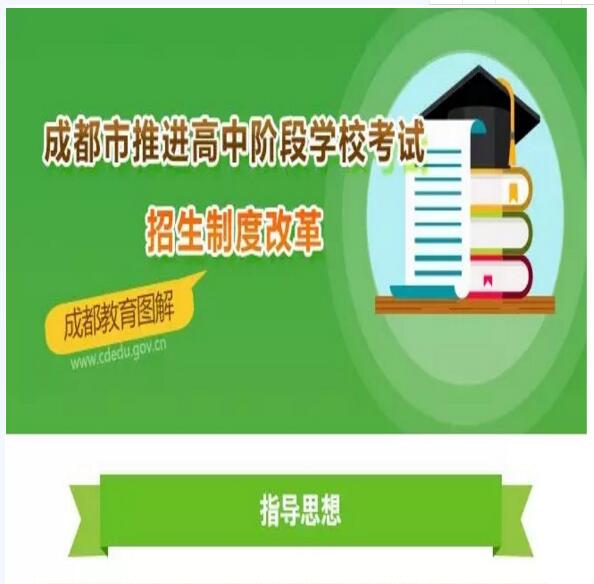 成都市推进高中阶段学校考试

招生制度改革

成都教育图解

www.cdedu.gov.cn

指导思想